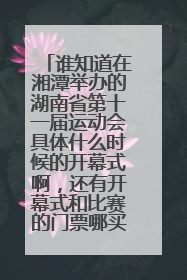 「谁知道在湘潭举办的湖南省第十一届运动会具体什么时候的开幕式啊，还有开幕式和比赛的门票哪买